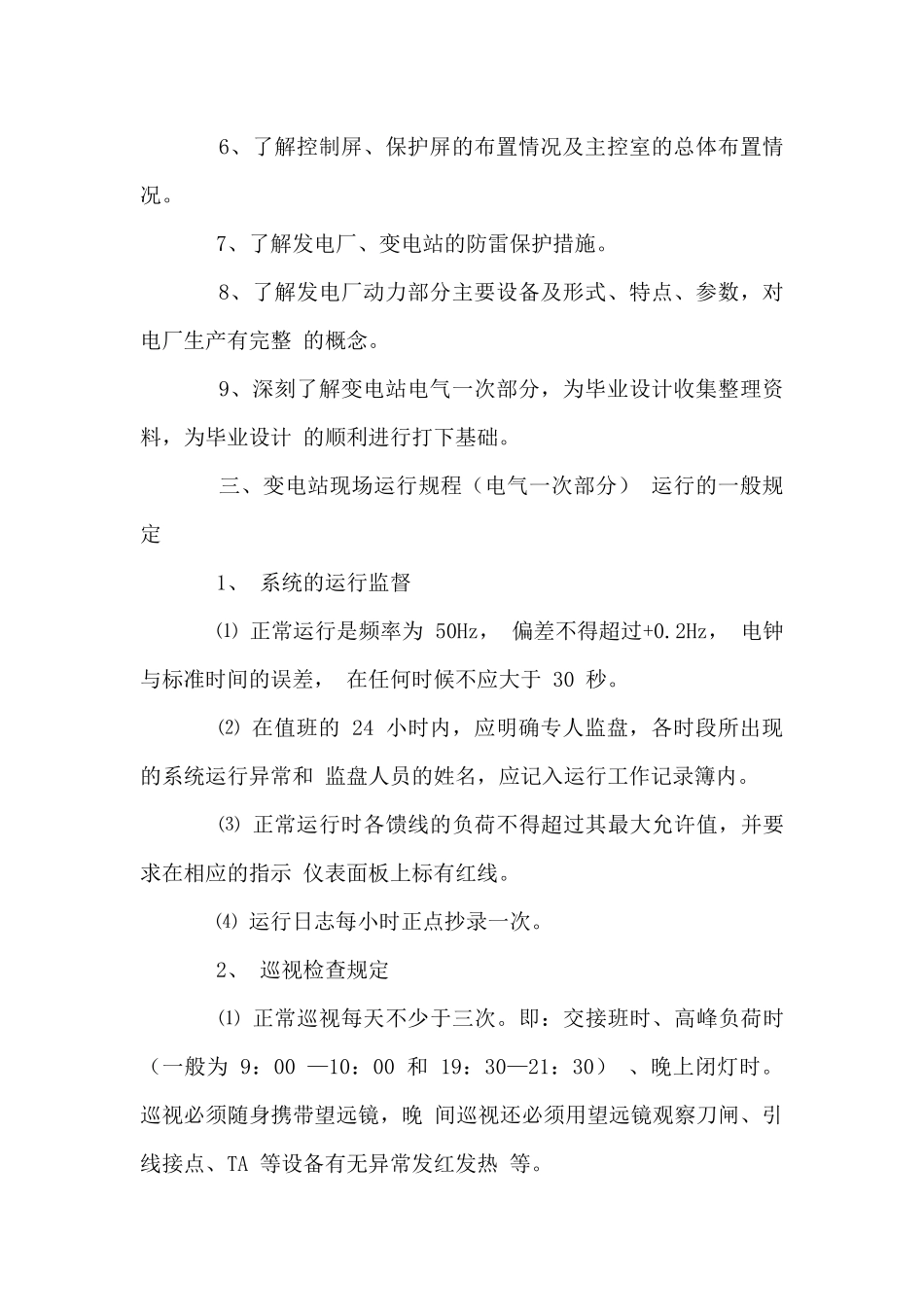 6、了解控制屏、保护屏的布置情况及主控室的总体布置情况。

7、了解发电厂、变电站的防雷保护措施。

8、了解发电厂动力部分主要设备及形式、特点、参数，对电厂生产有完整 的概念。

9、深刻了解变电站电气一次部分，为毕业设计收集整理资料，为毕业设计 的顺利进行打下基础。

三、变电站现场运行规程（电气一次部分） 运行的一般规定

1、 系统的运行监督

⑴ 正常运行是频率为 50Hz， 偏差不得超过+0.2Hz， 电钟与标准时间的误差， 在任何时候不应大于 30 秒。

⑵ 在值班的 24 小时内，应明确专人监盘，各时段所出现的系统运行异常和 监盘人员的姓名，应记入运行工作记录簿内。

⑶ 正常运行时各馈线的负荷不得超过其最大允许值，并要求在相应的指示 仪表面板上标有红线。

⑷ 运行日志每小时正点抄录一次。

2、 巡视检查规定

⑴ 正常巡视每天不少于三次。即：交接班时、高峰负荷时（一般为 9：00 —10：00 和 19：30—21：30） 、晚上闭灯时。巡视必须随身携带望远镜，晚 间巡视还必须用望远镜观察刀闸、引线接点、TA 等设备有无异常发红发热 等。